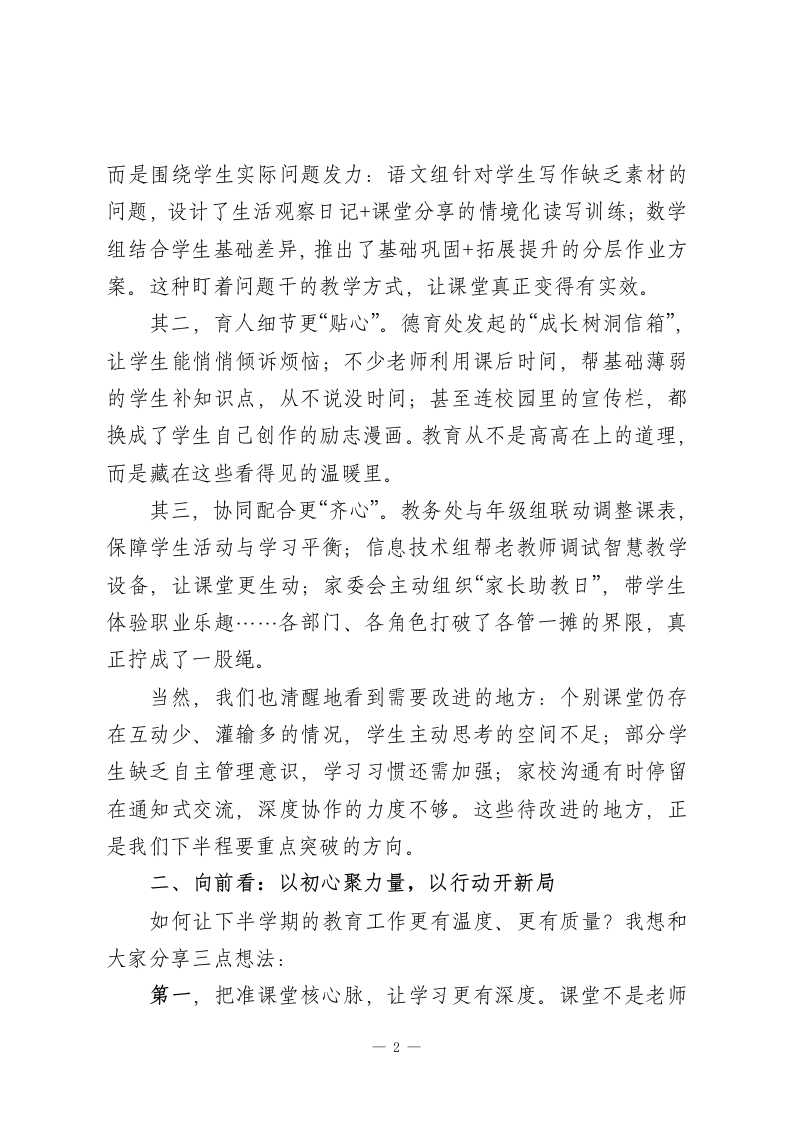 而是围绕学生实际问题发力：语文组针对学生写作缺乏素材的问题，设计了生活观察日记+课堂分享的情境化读写训练；数学组结合学生基础差异，推出了基础巩固+拓展提升的分层作业方案。这种盯着问题干的教学方式，让课堂真正变得有实效。

其二，育人细节更“贴心”。德育处发起的“成长树洞信箱”，让学生能悄悄倾诉烦恼；不少老师利用课后时间，帮基础薄弱的学生补知识点，从不说没时间；甚至连校园里的宣传栏，都换成了学生自己创作的励志漫画。教育从不是高高在上的道理，而是藏在这些看得见的温暖里。

其三，协同配合更“齐心”。教务处与年级组联动调整课表，保障学生活动与学习平衡；信息技术组帮老教师调试智慧教学设备，让课堂更生动；家委会主动组织“家长助教日”，带学生体验职业乐趣……各部门、各角色打破了各管一摊的界限，真正拧成了一股绳。

当然，我们也清醒地看到需要改进的地方：个别课堂仍存在互动少、灌输多的情况，学生主动思考的空间不足；部分学生缺乏自主管理意识，学习习惯还需加强；家校沟通有时停留在通知式交流，深度协作的力度不够。这些待改进的地方，正是我们下半程要重点突破的方向。

二、向前看：以初心聚力量，以行动开新局

如何让下半学期的教育工作更有温度、更有质量？我想和大家分享三点想法：

第一，把准课堂核心脉，让学习更有深度。课堂不是老师

— 2 —